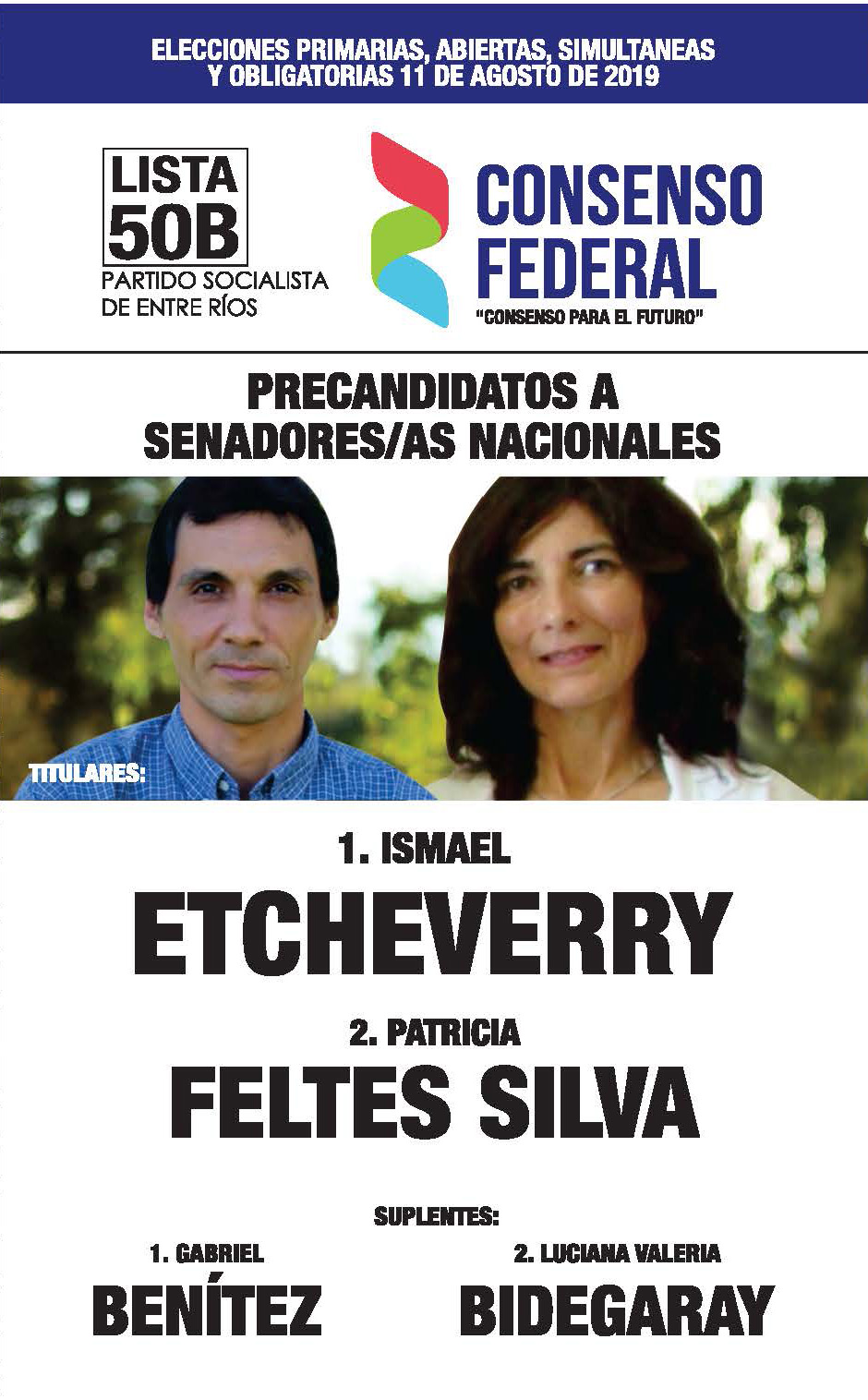 ELECCIONES PRIMARIAS, ABIERTAS, SIMULTANEAS Y OBLIGATORIAS 11 DE AGOSTO DE 2019

LISTA
50B
PARTIDO SOCIALISTA
DE ENTRE RÍOS

CONSENSO
FEDERAL
"CONSENSO PARA EL FUTURO"

PRECANDIDATOS A
SENADORES/AS NACIONALES

TITULARES:

1. ISMAEL
ETCHEVERRY

2. PATRICIA
FELTES SILVA

SUPLENTES:

1. GABRIEL
BENÍTEZ

2. LUCIANA VALERIA
BIDEGARAY